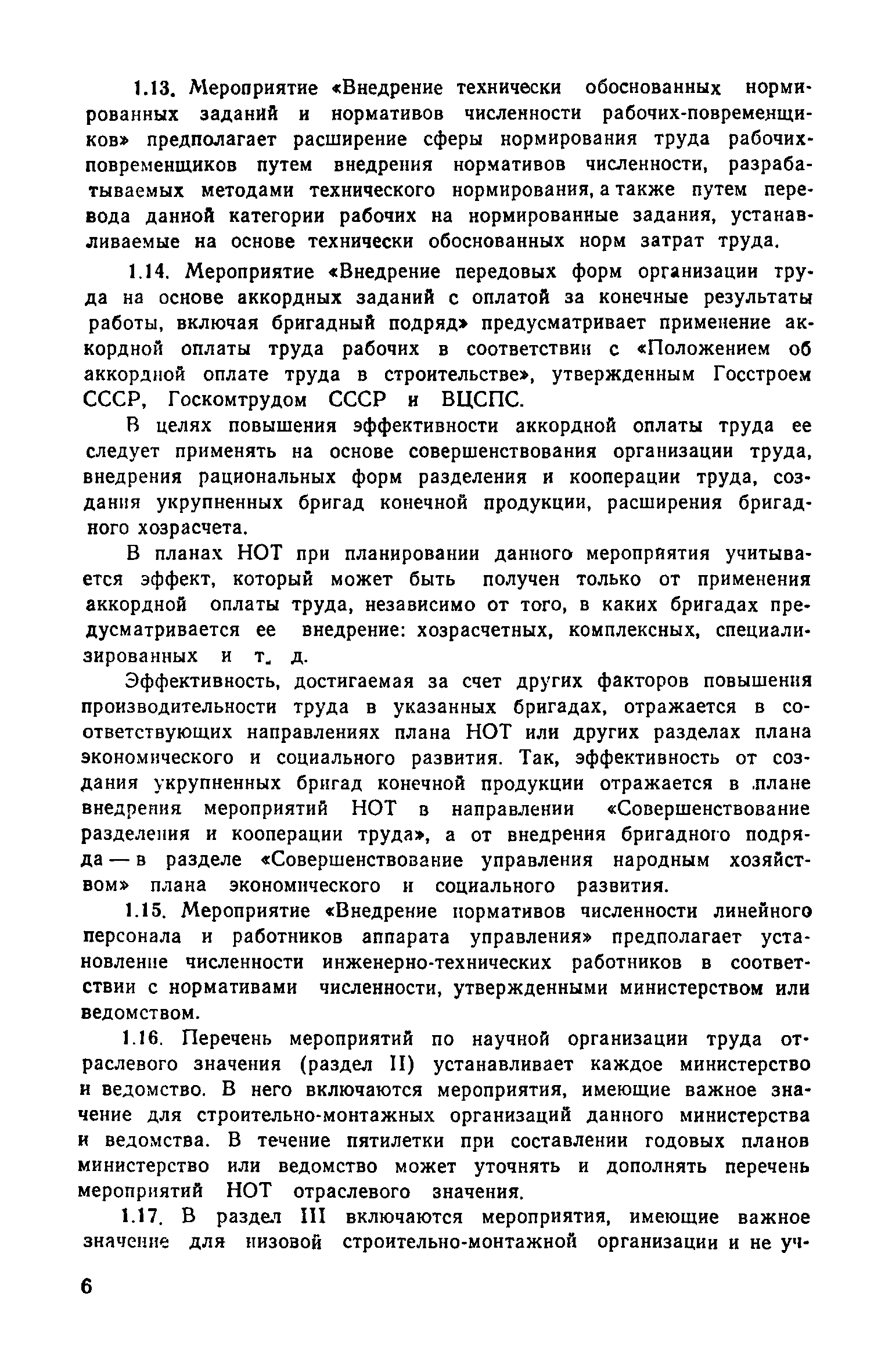 1.13. Мероприятие «Внедрение технически обоснованных нормированных заданий и нормативов численности рабочих-повременщиков» предполагает расширение сферы нормирования труда рабочих-повременщиков путем внедрения нормативов численности, разрабатываемых методами технического нормирования, а также путем перевода данной категории рабочих на нормированные задания, устанавливаемые на основе технически обоснованных норм затрат труда.

1.14. Мероприятие «Внедрение передовых форм организации труда на основе аккордных заданий с оплатой за конечные результаты работы, включая бригадный подряд» предусматривает применение аккордной оплаты труда рабочих в соответствии с «Положением об аккордной оплате труда в строительстве», утвержденным Госстроем СССР, Госкомтрудом СССР и ВЦСПС.

В целях повышения эффективности аккордной оплаты труда ее следует применять на основе совершенствования организации труда, внедрения рациональных форм разделения и кооперации труда, создания укрупненных бригад конечной продукции, расширения бригадного хозрасчета.

В планах НОТ при планировании данного мероприятия учитывается эффект, который может быть получен только от применения аккордной оплаты труда, независимо от того, в каких бригадах предусматривается ее внедрение: хозрасчетных, комплексных, специализированных и т. д.

Эффективность, достигаемая за счет других факторов повышения производительности труда в указанных бригадах, отражается в соответствующих направлениях плана НОТ или других разделах плана экономического и социального развития. Так, эффективность от создания укрупненных бригад конечной продукции отражается в плане внедрения мероприятий НОТ в направлении «Совершенствование разделения и кооперации труда», а от внедрения бригадного подряда — в разделе «Совершенствование управления народным хозяйством» плана экономического и социального развития.

1.15. Мероприятие «Внедрение нормативов численности линейного персонала и работников аппарата управления» предполагает установление численности инженерно-технических работников в соответствии с нормативами численности, утвержденными министерством или ведомством.

1.16. Перечень мероприятий по научной организации труда отраслевого значения (раздел II) устанавливает каждое министерство и ведомство. В него включаются мероприятия, имеющие важное значение для строительно-монтажных организаций данного министерства и ведомства. В течение пятилетки при составлении годовых планов министерство или ведомство может уточнять и дополнять перечень мероприятий НОТ отраслевого значения.

1.17. В раздел III включаются мероприятия, имеющие важное значение для низовой строительно-монтажной организации и не уч-

6